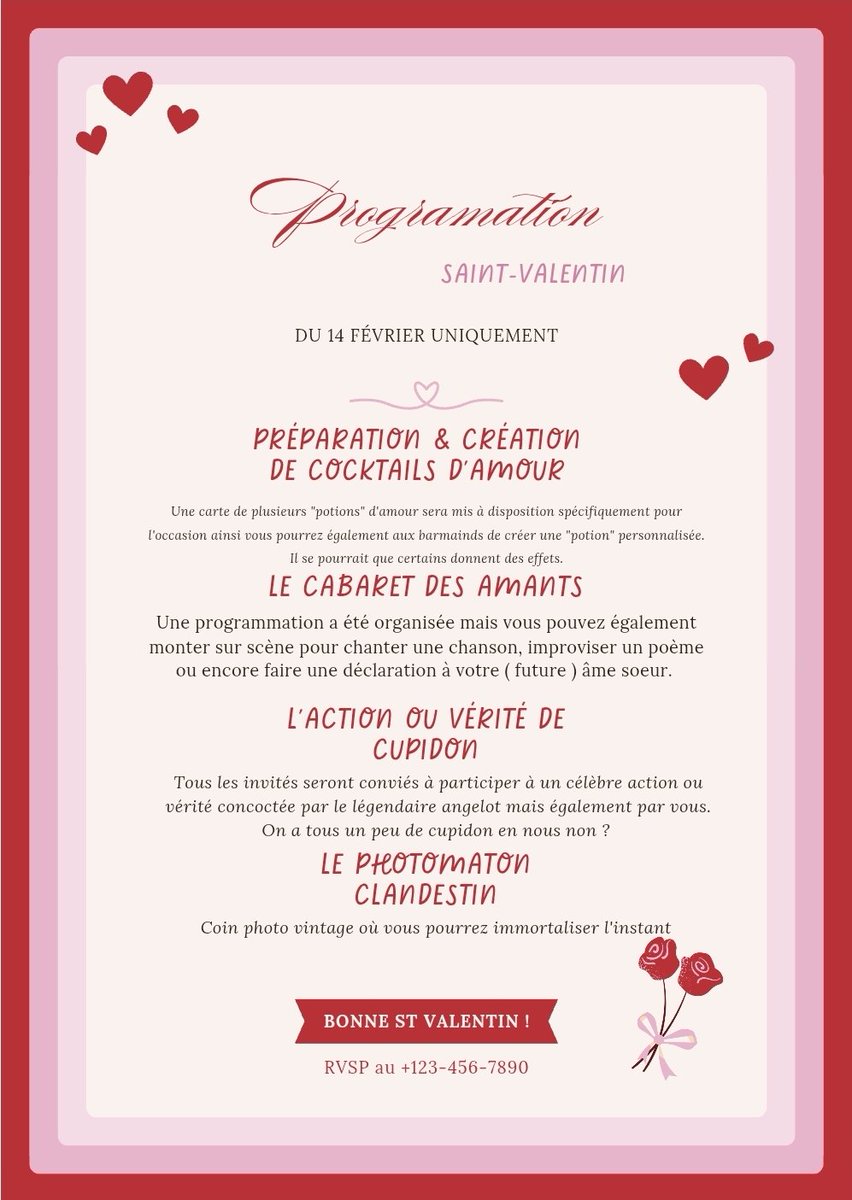 Programation

SAINT-VALENTIN

DU 14 FÉVRIER UNIQUEMENT

PRÉPARATION & CRÉATION DE COCKTAILS D'AMOUR

Une carte de plusieurs "potions" d'amour sera mis à disposition spécifiquement pour l'occasion ainsi vous pourrez également aux barmainds de créer une "potion" personnalisée. Il se pourrait que certains donnent des effets.

LE CABARET DES AMANTS

Une programmation a été organisée mais vous pouvez également monter sur scène pour chanter une chanson, improviser un poème ou encore faire une déclaration à votre ( future ) âme soeur.

L'ACTION OU VÉRITÉ DE CUPIDON

Tous les invités seront conviés à participer à un célèbre action ou vérité concoctée par le légendaire angelot mais également par vous. On a tous un peu de cupidon en nous non ?

LE PHOTOMATON CLANDESTIN

Coin photo vintage où vous pourrez immortaliser l'instant

BONNE ST VALENTIN !

RVSP au +123-456-7890